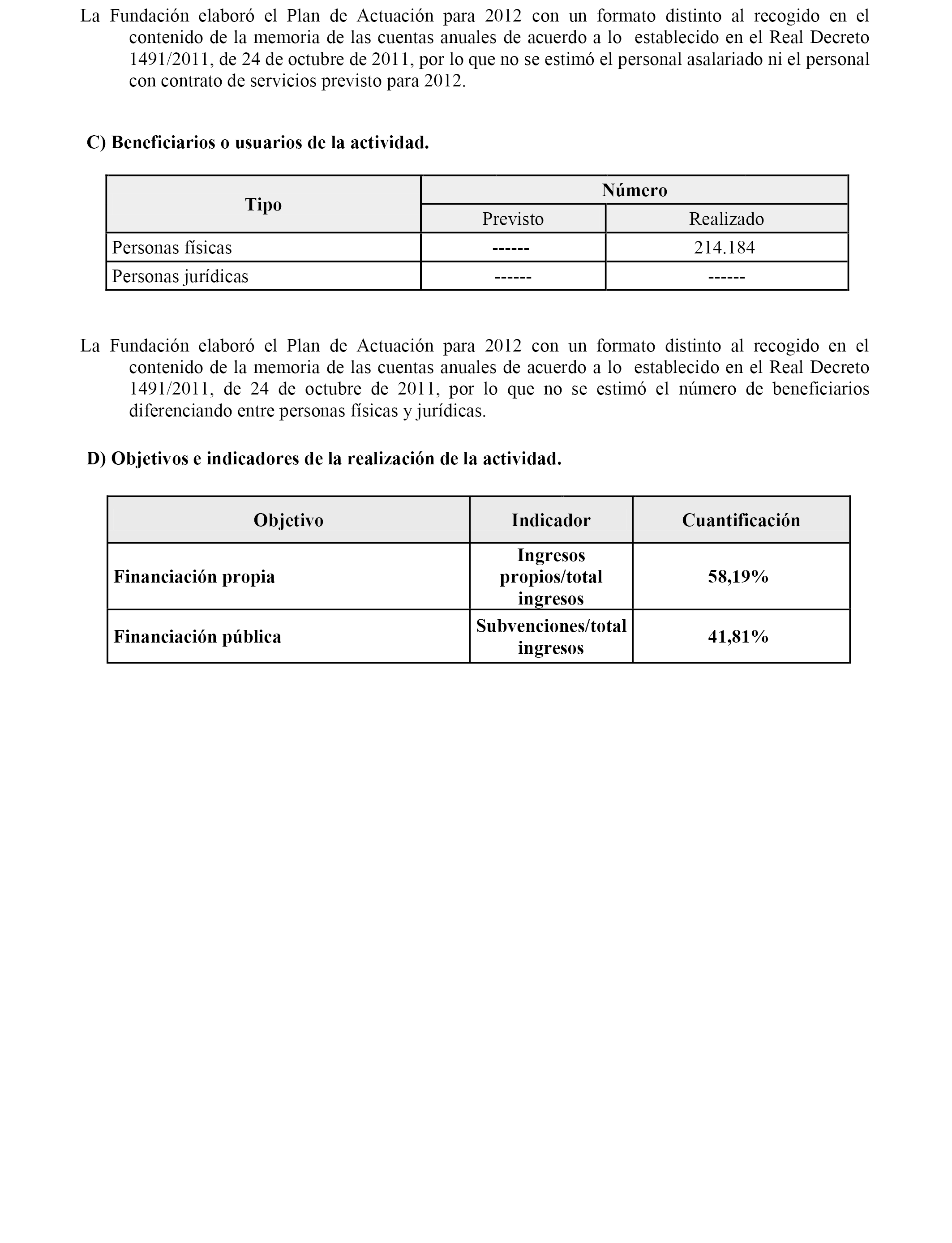 La Fundación elaboró el Plan de Actuación para 2012 con un formato distinto al recogido en el contenido de la memoria de las cuentas anuales de acuerdo a lo establecido en el Real Decreto 1491/2011, de 24 de octubre de 2011, por lo que no se estimó el personal asalariado ni el personal con contrato de servicios previsto para 2012.

C) Beneficiarios o usuarios de la actividad.

| Tipo | Número | |
|---|---|---|
| | Previsto | Realizado |
| Personas físicas | ------ | 214.184 |
| Personas jurídicas | ------ | ------ |

La Fundación elaboró el Plan de Actuación para 2012 con un formato distinto al recogido en el contenido de la memoria de las cuentas anuales de acuerdo a lo establecido en el Real Decreto 1491/2011, de 24 de octubre de 2011, por lo que no se estimó el número de beneficiarios diferenciando entre personas físicas y jurídicas.

D) Objetivos e indicadores de la realización de la actividad.

| Objetivo | Indicador | Cuantificación |
|---|---|---|
| Financiación propia | Ingresos propios/total ingresos | 58,19% |
| Financiación pública | Subvenciones/total ingresos | 41,81% |